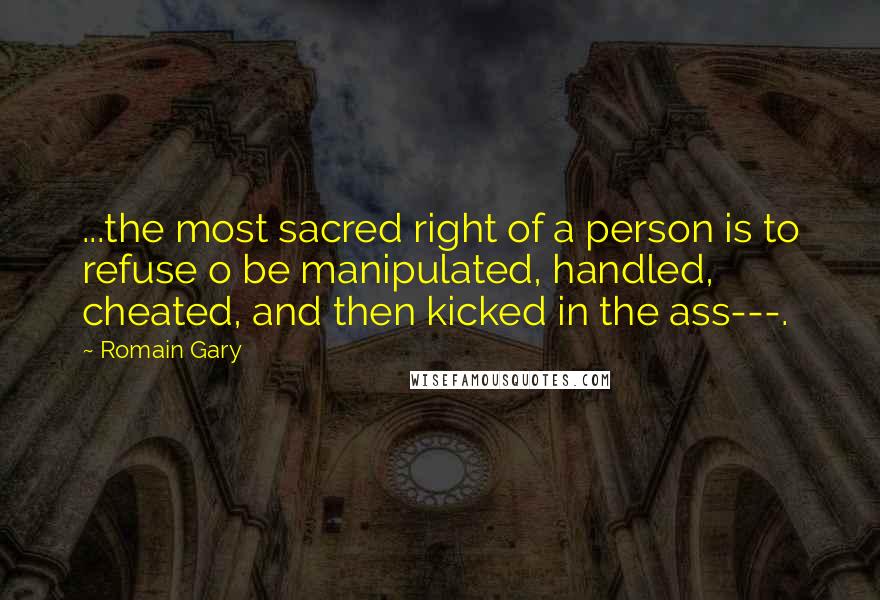 ...the most sacred right of a person is to refuse o be manipulated, handled, cheated, and then kicked in the ass---.

~ Romain Gary

WISEFAMOUSQUOTES.COM